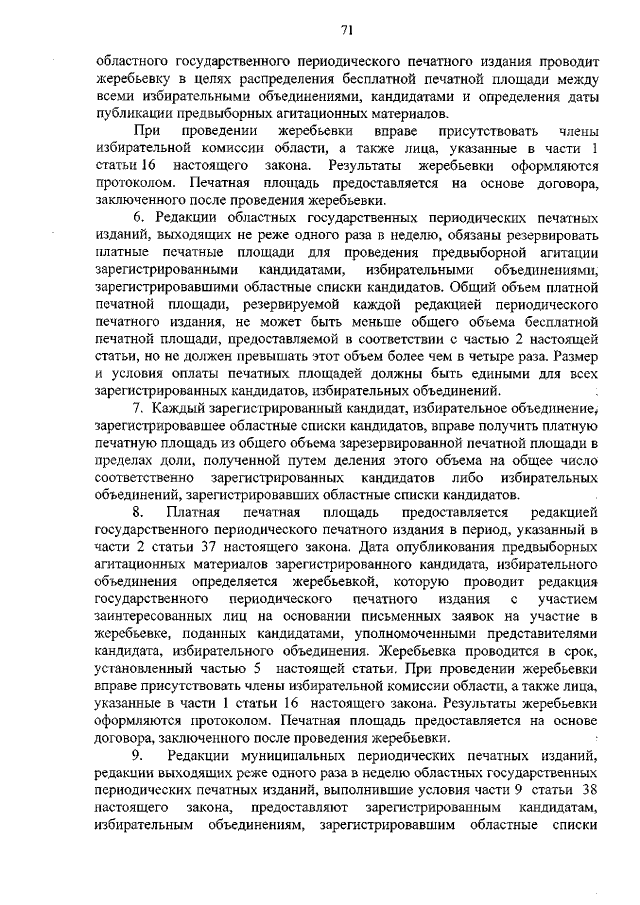 71

областного государственного периодического печатного издания проводит жеребьевку в целях распределения бесплатной печатной площади между всеми избирательными объединениями, кандидатами и определения даты публикации предвыборных агитационных материалов.

При проведении жеребьевки вправе присутствовать члены избирательной комиссии области, а также лица, указанные в части 1 статьи 16 настоящего закона. Результаты жеребьевки оформляются протоколом. Печатная площадь предоставляется на основе договора, заключенного после проведения жеребьевки.

6. Редакции областных государственных периодических печатных изданий, выходящих не реже одного раза в неделю, обязаны резервировать платные печатные площади для проведения предвыборной агитации зарегистрированными кандидатами, избирательными объединениями, зарегистрировавшими областные списки кандидатов. Общий объем платной печатной площади, резервируемой каждой редакцией периодического печатного издания, не может быть меньше общего объема бесплатной печатной площади, предоставляемой в соответствии с частью 2 настоящей статьи, но не должен превышать этот объем более чем в четыре раза. Размер и условия оплаты печатных площадей должны быть едиными для всех зарегистрированных кандидатов, избирательных объединений.

7. Каждый зарегистрированный кандидат, избирательное объединение, зарегистрировавшее областные списки кандидатов, вправе получить платную печатную площадь из общего объема зарезервированной печатной площади в пределах доли, полученной путем деления этого объема на общее число соответственно зарегистрированных кандидатов либо избирательных объединений, зарегистрировавших областные списки кандидатов.

8. Платная печатная площадь предоставляется редакцией государственного периодического печатного издания в период, указанный в части 2 статьи 37 настоящего закона. Дата опубликования предвыборных агитационных материалов зарегистрированного кандидата, избирательного объединения определяется жеребьевкой, которую проводит редакция государственного периодического печатного издания с участием заинтересованных лиц на основании письменных заявок на участие в жеребьевке, поданных кандидатами, уполномоченными представителями кандидата, избирательного объединения. Жеребьевка проводится в срок, установленный частью 5 настоящей статьи. При проведении жеребьевки вправе присутствовать члены избирательной комиссии области, а также лица, указанные в части 1 статьи 16 настоящего закона. Результаты жеребьевки оформляются протоколом. Печатная площадь предоставляется на основе договора, заключенного после проведения жеребьевки.

9. Редакции муниципальных периодических печатных изданий, редакции выходящих реже одного раза в неделю областных государственных периодических печатных изданий, выполнившие условия части 9 статьи 38 настоящего закона, предоставляют зарегистрированным кандидатам, избирательным объединениям, зарегистрировавшим областные списки